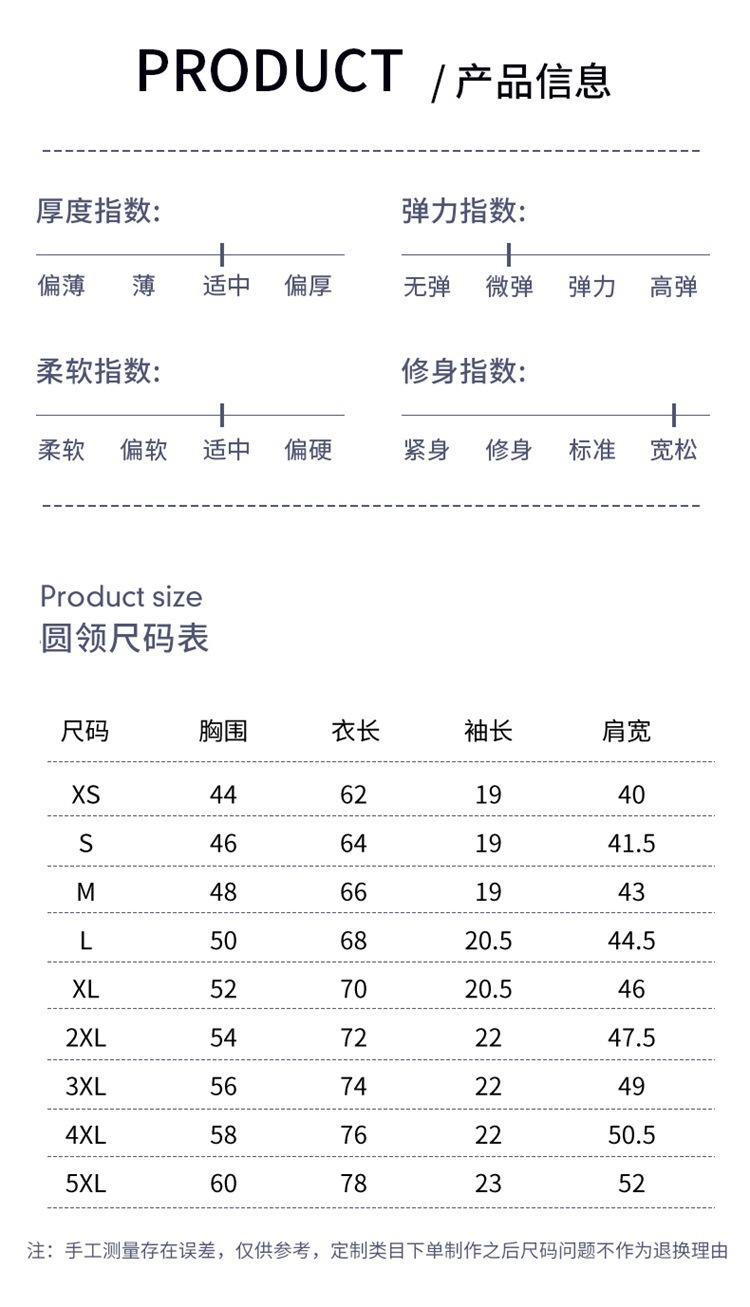 PRODUCT / 产品信息

厚度指数:

偏薄 薄 适中 偏厚

弹力指数:

无弹 微弹 弹力 高弹

柔软指数:

柔软 偏软 适中 偏硬

修身指数:

紧身 修身 标准 宽松

Product size
圆领尺码表

| 尺码 | 胸围 | 衣长 | 袖长 | 肩宽 |
|---|---|---|---|---|
| XS | 44 | 62 | 19 | 40 |
| S | 46 | 64 | 19 | 41.5 |
| M | 48 | 66 | 19 | 43 |
| L | 50 | 68 | 20.5 | 44.5 |
| XL | 52 | 70 | 20.5 | 46 |
| 2XL | 54 | 72 | 22 | 47.5 |
| 3XL | 56 | 74 | 22 | 49 |
| 4XL | 58 | 76 | 22 | 50.5 |
| 5XL | 60 | 78 | 23 | 52 |

注：手工测量存在误差，仅供参考，定制类目下单制作之后尺码问题不作为退换理由